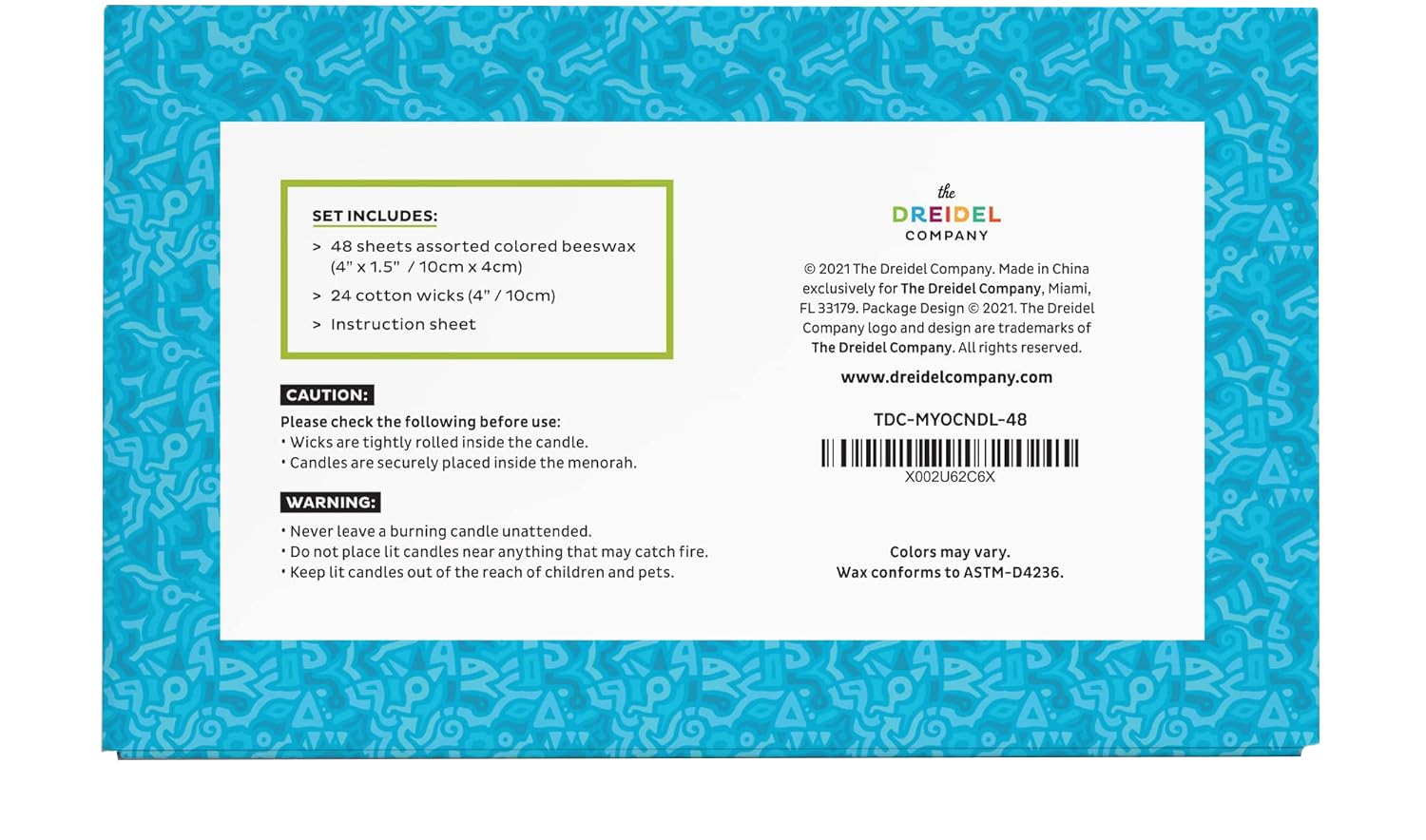 SET INCLUDES:

> 48 sheets assorted colored beeswax (4" x 1.5" / 10cm x 4cm)

> 24 cotton wicks (4" / 10cm)

> Instruction sheet

CAUTION:

Please check the following before use:
• Wicks are tightly rolled inside the candle.
• Candles are securely placed inside the menorah.

WARNING:

• Never leave a burning candle unattended.
• Do not place lit candles near anything that may catch fire.
• Keep lit candles out of the reach of children and pets.

the DREIDEL COMPANY

© 2021 The Dreidel Company. Made in China exclusively for The Dreidel Company, Miami, FL 33179. Package Design © 2021. The Dreidel Company logo and design are trademarks of The Dreidel Company. All rights reserved.

www.dreidelcompany.com

TDC-MYOCNDL-48

X002U62C6X

Colors may vary.
Wax conforms to ASTM-D4236.